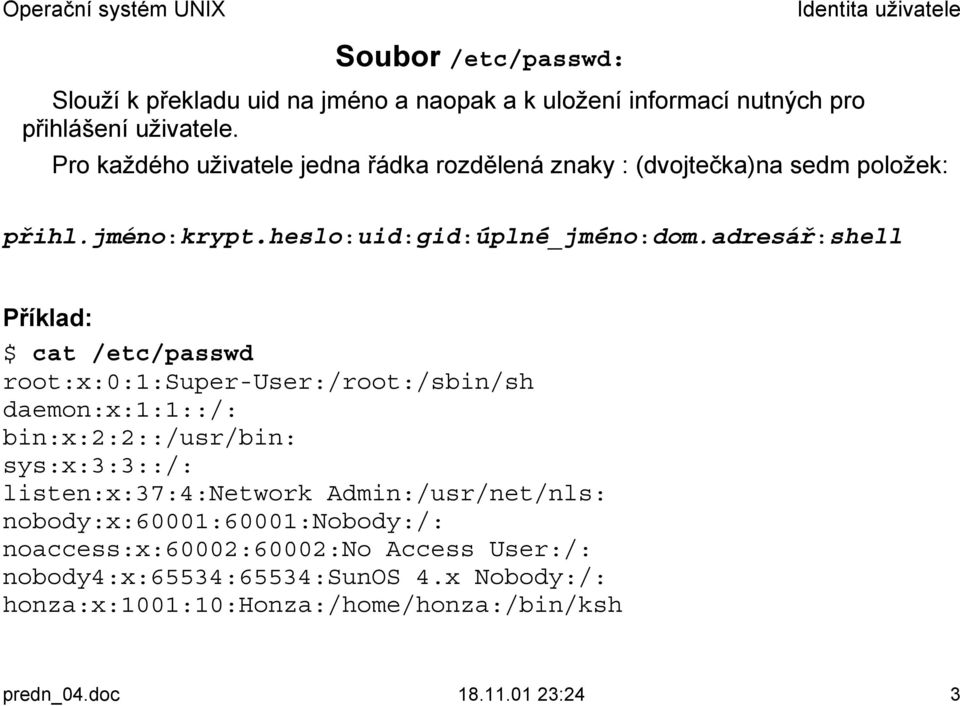 Operační systém UNIX

Identita uživatele

Soubor /etc/passwd:

Slouží k překladu uid na jméno a naopak a k uložení informací nutných pro přihlášení uživatele.

Pro každého uživatele jedna řádka rozdělená znaky : (dvojtečka)na sedm položek:

přihl.jméno:krypt.heslo:uid:gid:úplné_jméno:dom.adresář:shell

Příklad:

$ cat /etc/passwd
root:x:0:1:Super-User:/root:/sbin/sh
daemon:x:1:1::/:
bin:x:2:2::/usr/bin:
sys:x:3:3::/:
listen:x:37:4:Network Admin:/usr/net/nls:
nobody:x:60001:60001:Nobody:/:
noaccess:x:60002:60002:No Access User:/:
nobody4:x:65534:65534:SunOS 4.x Nobody:/:
honza:x:1001:10:Honza:/home/honza:/bin/ksh

predn_04.doc

18.11.01 23:24

3